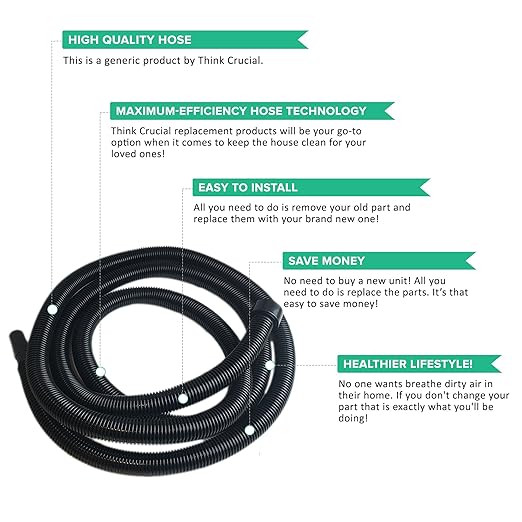 HIGH QUALITY HOSE

This is a generic product by Think Crucial.

MAXIMUM-EFFICIENCY HOSE TECHNOLOGY

Think Crucial replacement products will be your go-to option when it comes to keep the house clean for your loved ones!

EASY TO INSTALL

All you need to do is remove your old part and replace them with your brand new one!

SAVE MONEY

No need to buy a new unit! All you need to do is replace the parts. It's that easy to save money!

HEALTHIER LIFESTYLE!

No one wants breathe dirty air in their home. If you don't change your part that is exactly what you'll be doing!